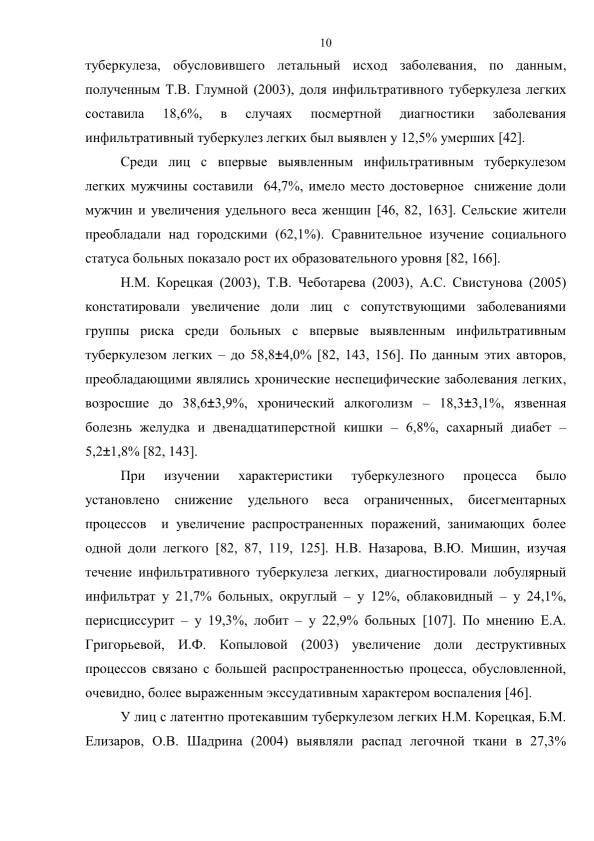 10

туберкулеза, обусловившего летальный исход заболевания, по данным, полученным Т.В. Глумной (2003), доля инфильтративного туберкулеза легких составила 18,6%, в случаях посмертной диагностики заболевания инфильтративный туберкулез легких был выявлен у 12,5% умерших [42].

Среди лиц с впервые выявленным инфильтративным туберкулезом легких мужчины составили 64,7%, имело место достоверное снижение доли мужчин и увеличения удельного веса женщин [46, 82, 163]. Сельские жители преобладали над городскими (62,1%). Сравнительное изучение социального статуса больных показало рост их образовательного уровня [82, 166].

Н.М. Корецкая (2003), Т.В. Чеботарева (2003), А.С. Свистунова (2005) констатировали увеличение доли лиц с сопутствующими заболеваниями группы риска среди больных с впервые выявленным инфильтративным туберкулезом легких – до 58,8±4,0% [82, 143, 156]. По данным этих авторов, преобладающими являлись хронические неспецифические заболевания легких, возросшие до 38,6±3,9%, хронический алкоголизм – 18,3±3,1%, язвенная болезнь желудка и двенадцатиперстной кишки – 6,8%, сахарный диабет – 5,2±1,8% [82, 143].

При изучении характеристики туберкулезного процесса было установлено снижение удельного веса ограниченных, бисегментарных процессов и увеличение распространенных поражений, занимающих более одной доли легкого [82, 87, 119, 125]. Н.В. Назарова, В.Ю. Мишин, изучая течение инфильтративного туберкулеза легких, диагностировали лобулярный инфильтрат у 21,7% больных, округлый – у 12%, облаковидный – у 24,1%, перисциссурит – у 19,3%, лобит – у 22,9% больных [107]. По мнению Е.А. Григорьевой, И.Ф. Копыловой (2003) увеличение доли деструктивных процессов связано с большей распространенностью процесса, обусловленной, очевидно, более выраженным экссудативным характером воспаления [46].

У лиц с латентно протекавшим туберкулезом легких Н.М. Корецкая, Б.М. Елизаров, О.В. Шадрина (2004) выявляли распад легочной ткани в 27,3%